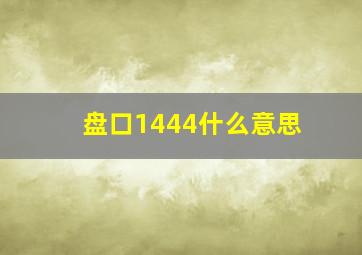 盘口1444什么意思